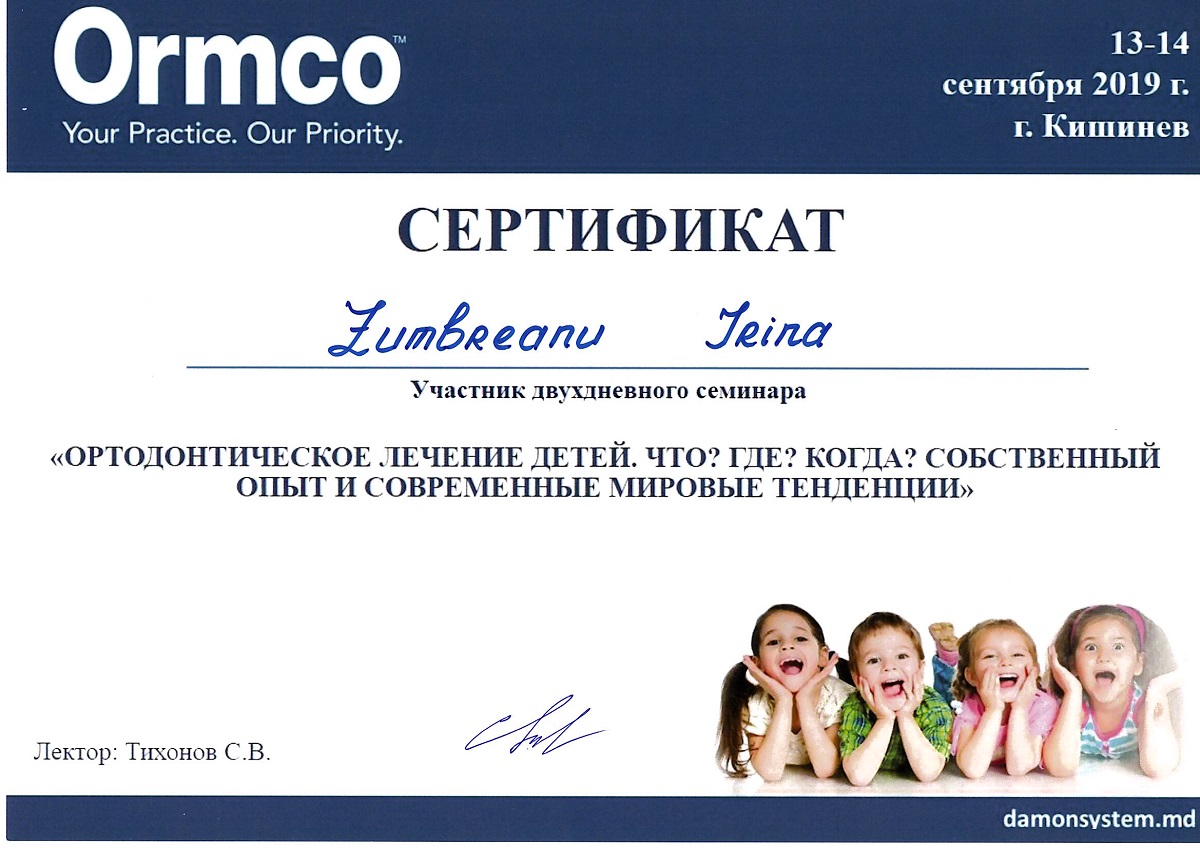 Ormco™
Your Practice. Our Priority.

13-14
сентября 2019 г.
г. Кишинев

СЕРТИФИКАТ

Zumbreanu Irina

Участник двухдневного семинара

«ОРТОДОНТИЧЕСКОЕ ЛЕЧЕНИЕ ДЕТЕЙ. ЧТО? ГДЕ? КОГДА? СОБСТВЕННЫЙ ОПЫТ И СОВРЕМЕННЫЕ МИРОВЫЕ ТЕНДЕНЦИИ»

Лектор: Тихонов С.В.

damonsystem.md